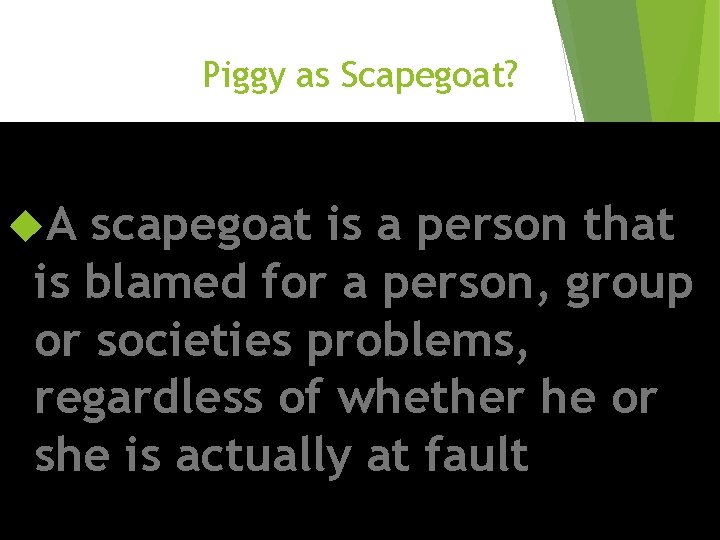 Piggy as Scapegoat?

A scapegoat is a person that is blamed for a person, group or societies problems, regardless of whether he or she is actually at fault